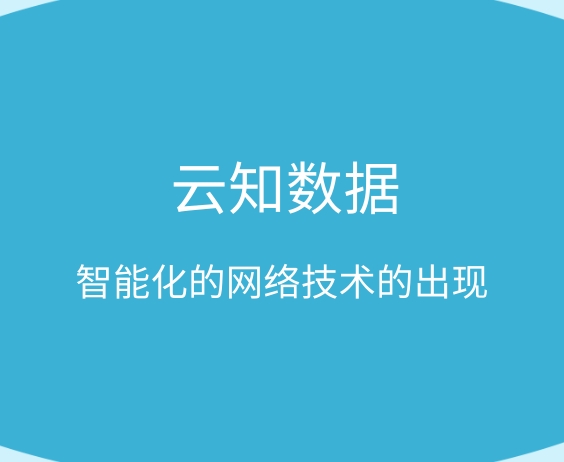 云知数据

智能化的网络技术的出现